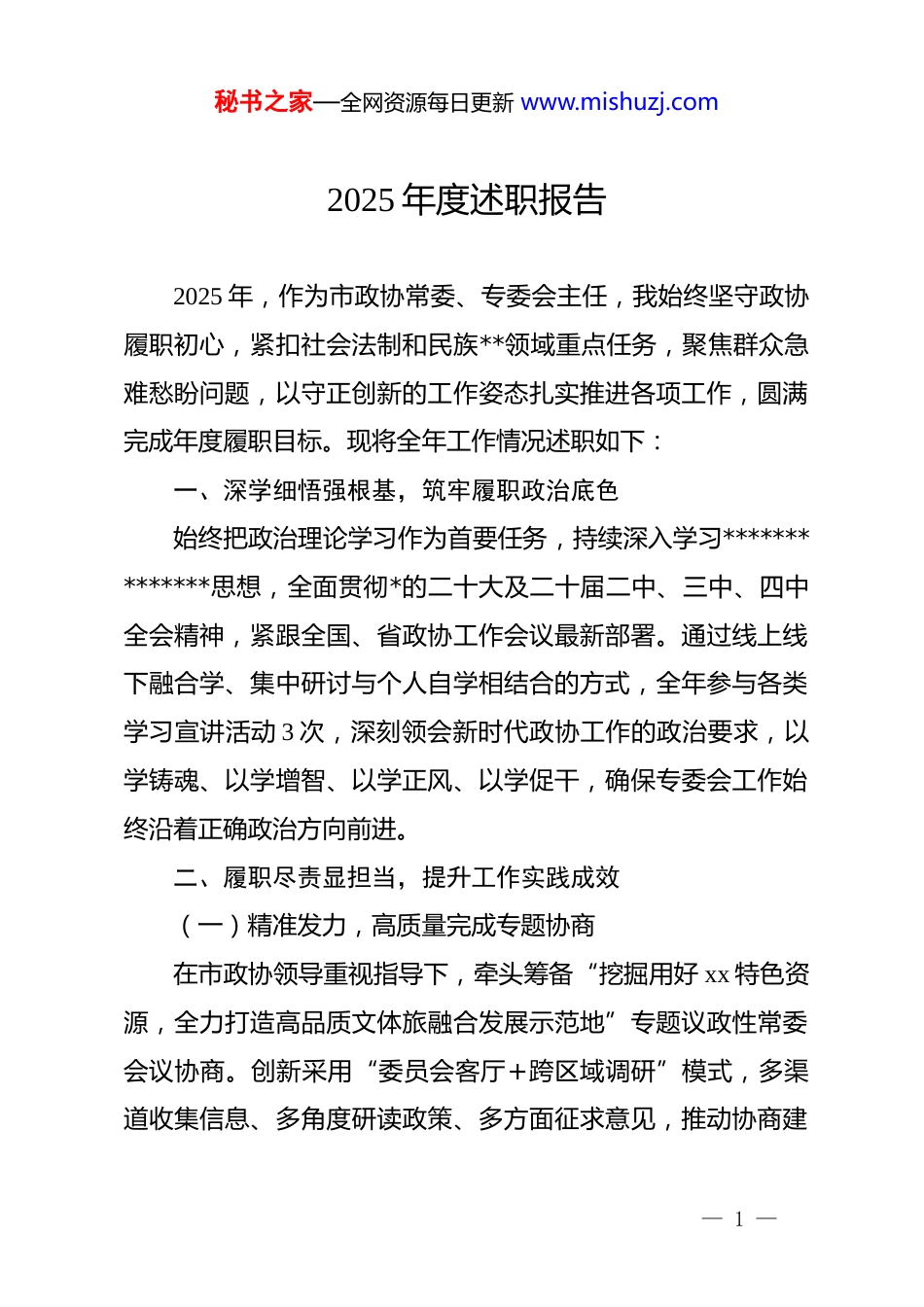 秘书之家—全网资源每日更新 www.mishuzj.com

2025 年度述职报告

2025 年，作为市政协常委、专委会主任，我始终坚守政协履职初心，紧扣社会法制和民族**领域重点任务，聚焦群众急难愁盼问题，以守正创新的工作姿态扎实推进各项工作，圆满完成年度履职目标。现将全年工作情况述职如下：

一、深学细悟强根基，筑牢履职政治底色

始终把政治理论学习作为首要任务，持续深入学习**************思想，全面贯彻*的二十大及二十届二中、三中、四中全会精神，紧跟全国、省政协工作会议最新部署。通过线上线下融合学、集中研讨与个人自学相结合的方式，全年参与各类学习宣讲活动 3 次，深刻领会新时代政协工作的政治要求，以学铸魂、以学增智、以学正风、以学促干，确保专委会工作始终沿着正确政治方向前进。

二、履职尽责显担当，提升工作实践成效

（一）精准发力，高质量完成专题协商

在市政协领导重视指导下，牵头筹备“挖掘用好 xx 特色资源，全力打造高品质文体旅融合发展示范地”专题议政性常委会议协商。创新采用“委员会客厅+跨区域调研”模式，多渠道收集信息、多角度研读政策、多方面征求意见，推动协商建

— 1 —